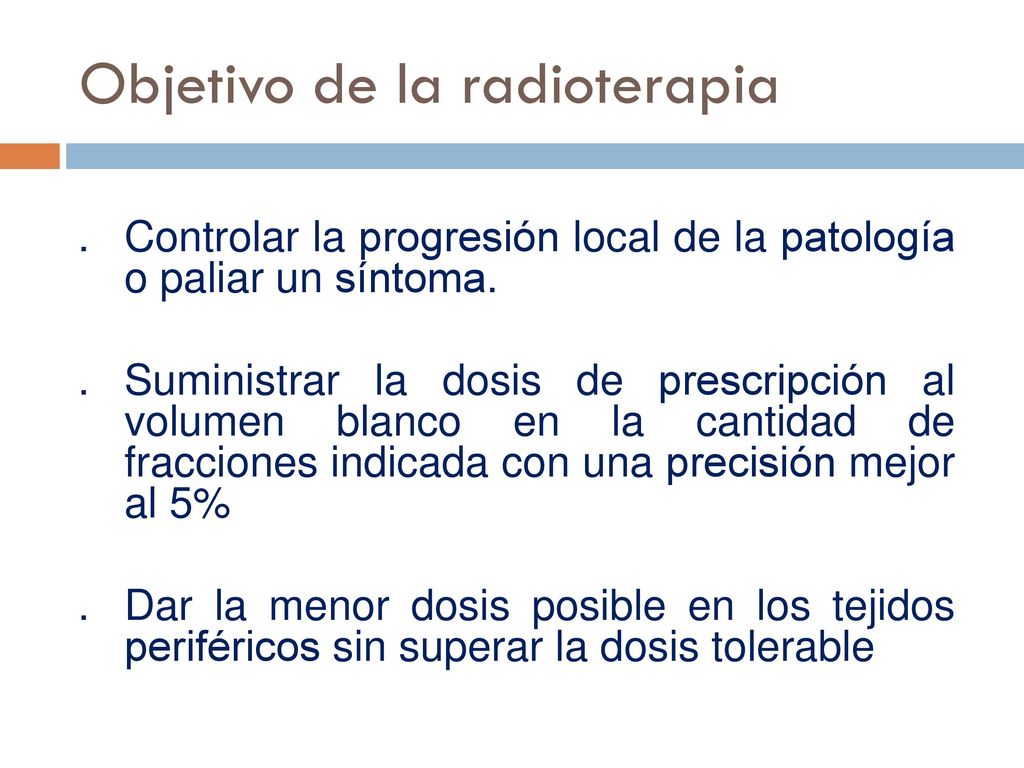 Objetivo de la radioterapia

. Controlar la progresión local de la patología o paliar un síntoma.

. Suministrar la dosis de prescripción al volumen blanco en la cantidad de fracciones indicada con una precisión mejor al 5%

. Dar la menor dosis posible en los tejidos periféricos sin superar la dosis tolerable